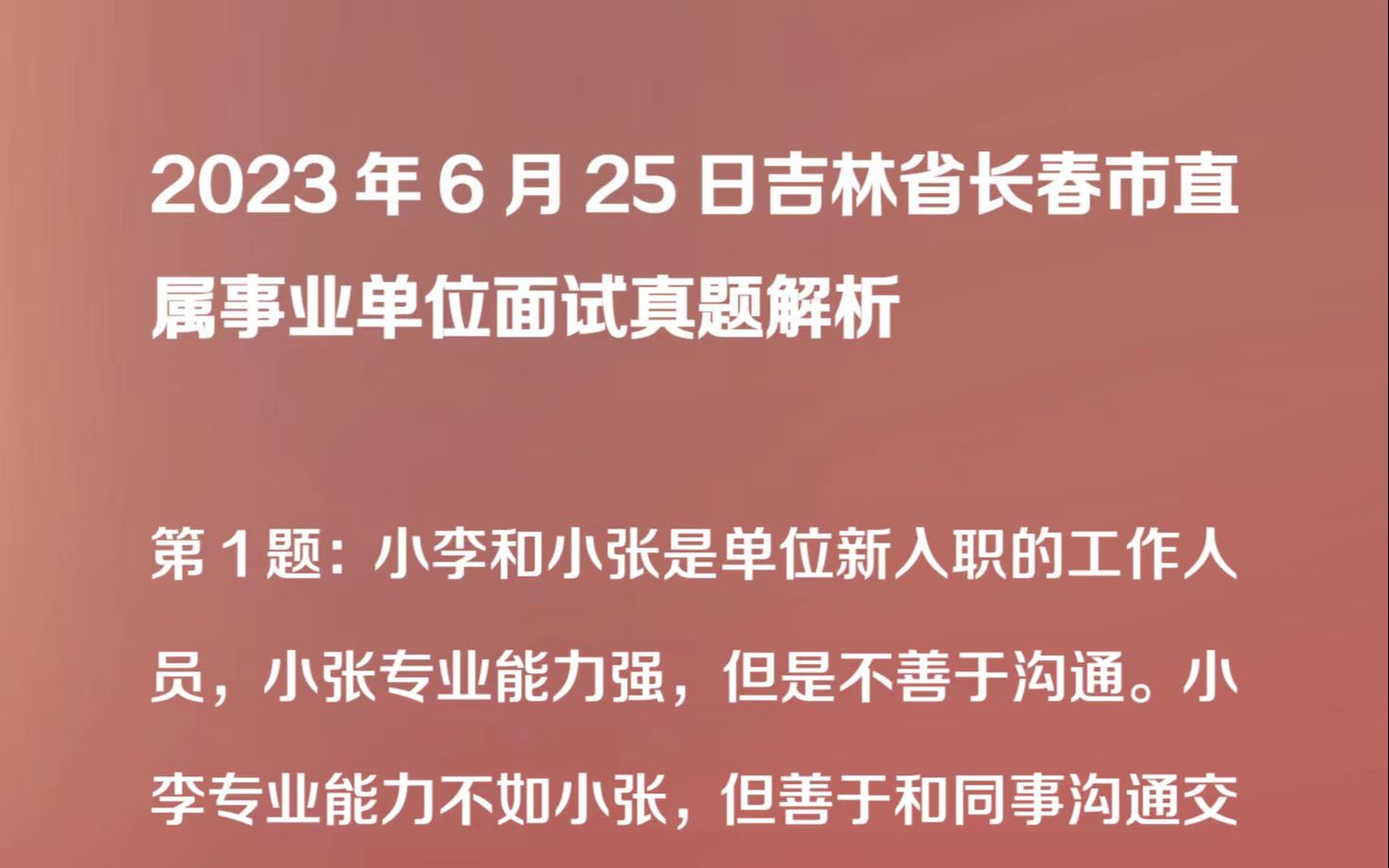 2023 年 6 月 25 日吉林省长春市直属事业单位面试真题解析

第 1 题：小李和小张是单位新入职的工作人员，小张专业能力强，但是不善于沟通。小李专业能力不如小张，但善于和同事沟通交